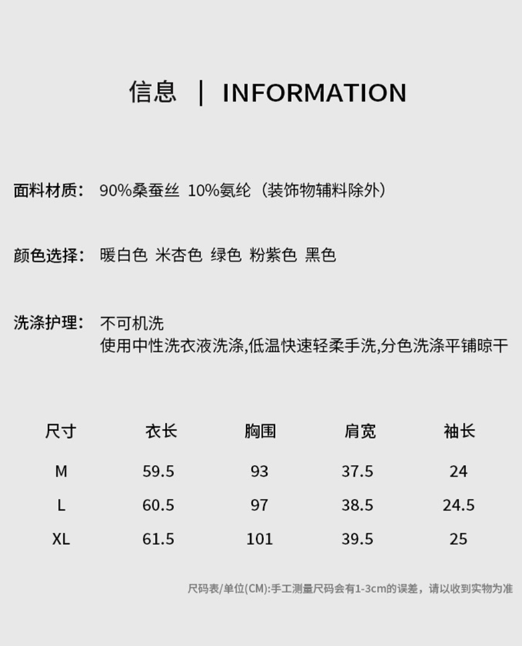 信息 | INFORMATION

面料材质: 90%桑蚕丝 10%氨纶（装饰物辅料除外）

颜色选择: 暖白色 米杏色 绿色 粉紫色 黑色

洗涤护理: 不可机洗
使用中性洗衣液洗涤,低温快速轻柔手洗,分色洗涤平铺晾干

| 尺寸 | 衣长 | 胸围 | 肩宽 | 袖长 |
|---|---|---|---|---|
| M | 59.5 | 93 | 37.5 | 24 |
| L | 60.5 | 97 | 38.5 | 24.5 |
| XL | 61.5 | 101 | 39.5 | 25 |

尺码表/单位(CM):手工测量尺码会有1-3cm的误差，请以收到实物为准